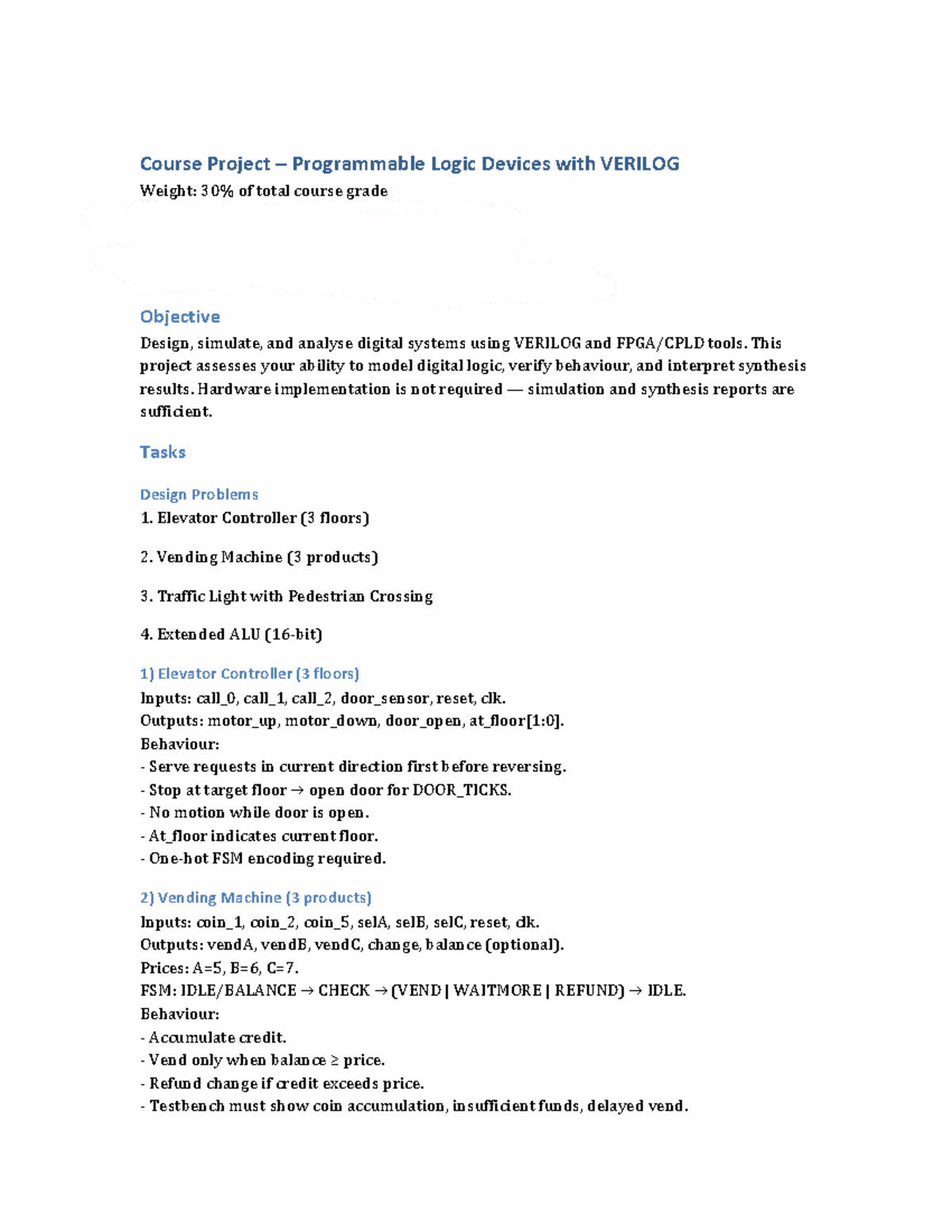 Course Project – Programmable Logic Devices with VERILOG
Weight: 30% of total course grade

Objective
Design, simulate, and analyse digital systems using VERILOG and FPGA/CPLD tools. This project assesses your ability to model digital logic, verify behaviour, and interpret synthesis results. Hardware implementation is not required — simulation and synthesis reports are sufficient.

Tasks

Design Problems
1. Elevator Controller (3 floors)

2. Vending Machine (3 products)

3. Traffic Light with Pedestrian Crossing

4. Extended ALU (16-bit)

1) Elevator Controller (3 floors)
Inputs: call_0, call_1, call_2, door_sensor, reset, clk.
Outputs: motor_up, motor_down, door_open, at_floor[1:0].
Behaviour:
- Serve requests in current direction first before reversing.
- Stop at target floor → open door for DOOR_TICKS.
- No motion while door is open.
- At_floor indicates current floor.
- One-hot FSM encoding required.

2) Vending Machine (3 products)
Inputs: coin_1, coin_2, coin_5, selA, selB, selC, reset, clk.
Outputs: vendA, vendB, vendC, change, balance (optional).
Prices: A=5, B=6, C=7.
FSM: IDLE/BALANCE → CHECK → (VEND | WAITMORE | REFUND) → IDLE.
Behaviour:
- Accumulate credit.
- Vend only when balance ≥ price.
- Refund change if credit exceeds price.
- Testbench must show coin accumulation, insufficient funds, delayed vend.